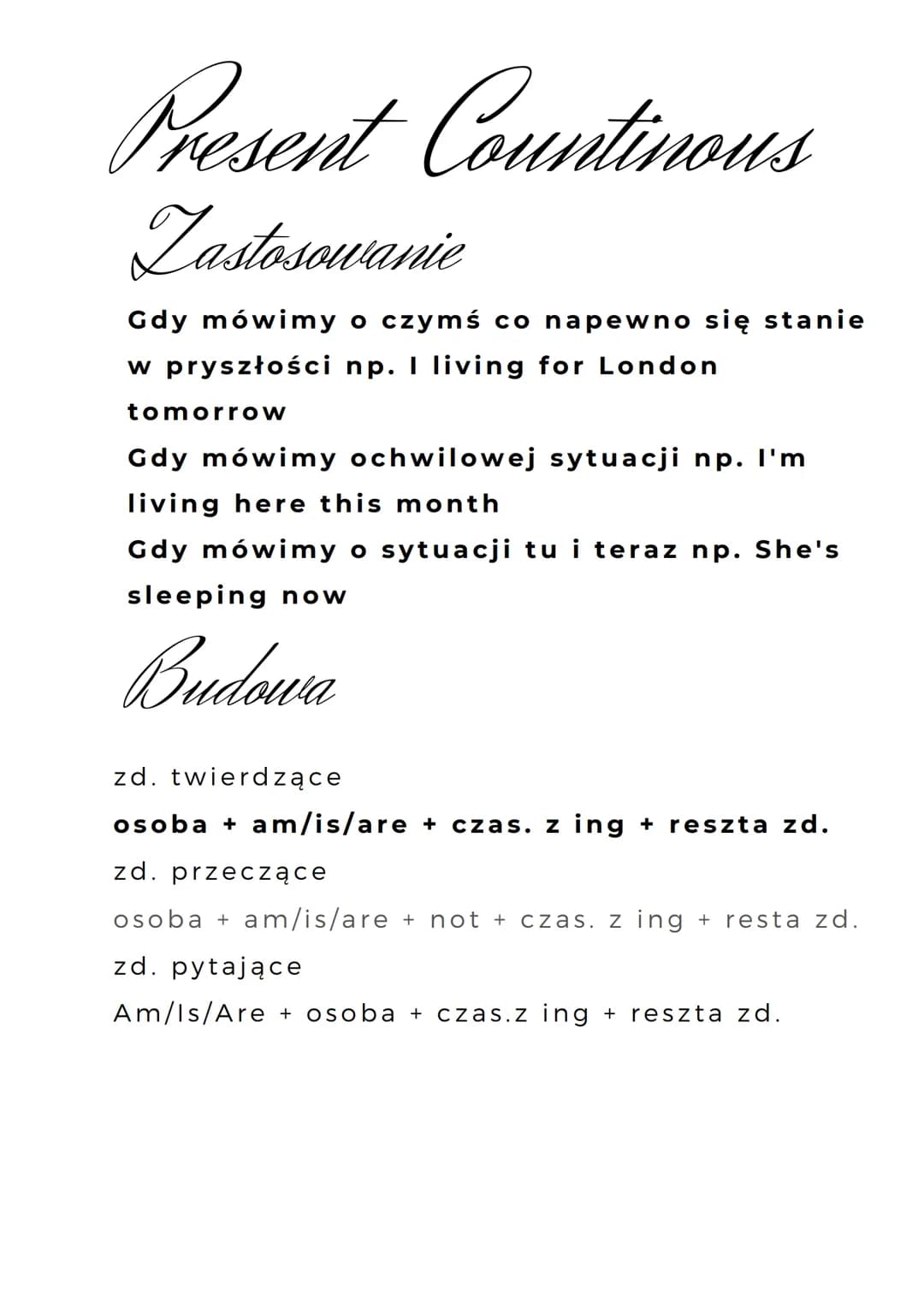 Present Countinous

Zastosowanie

Gdy mówimy o czymś co napewno się stanie w pryszłości np. I living for London tomorrow
Gdy mówimy ochwilowej sytuacji np. I'm living here this month
Gdy mówimy o sytuacji tu i teraz np. She's sleeping now

Budowa

zd. twierdzące
osoba + am/is/are + czas. z ing + reszta zd.
zd. przeczące
osoba + am/is/are + not + czas. z ing + resta zd.
zd. pytające
Am/Is/Are + osoba + czas.z ing + reszta zd.